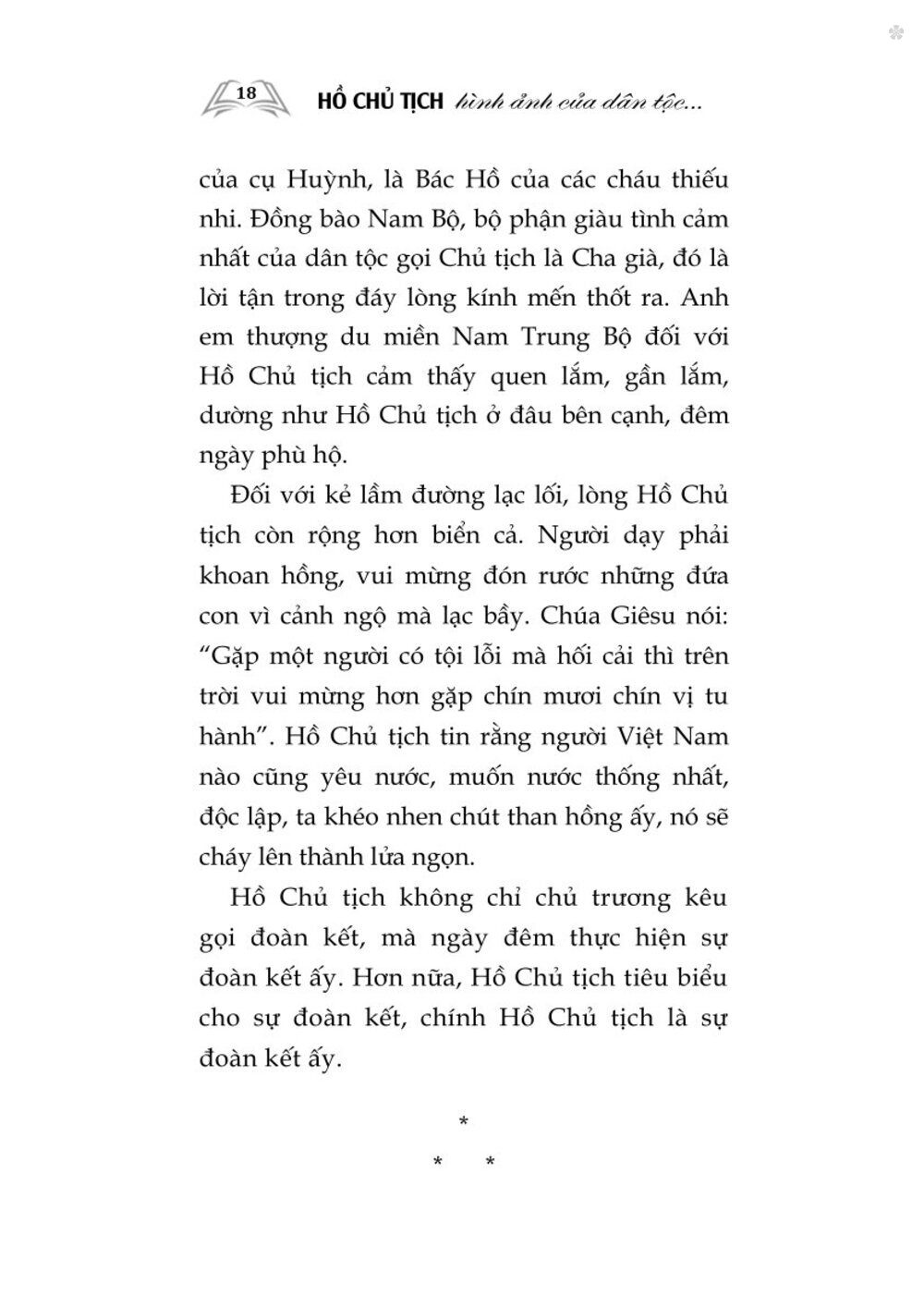 18 HỒ CHỦ TỊCH hình ảnh của dân tộc...

của cụ Huỳnh, là Bác Hồ của các cháu thiếu nhi. Đồng bào Nam Bộ, bộ phận giàu tình cảm nhất của dân tộc gọi Chủ tịch là Cha già, đó là lời tận trong đáy lòng kính mến thốt ra. Anh em thượng du miền Nam Trung Bộ đối với Hồ Chủ tịch cảm thấy quen lắm, gần lắm, dường như Hồ Chủ tịch ở đâu bên cạnh, đêm ngày phù hộ.

Đối với kẻ lầm đường lạc lối, lòng Hồ Chủ tịch còn rộng hơn biển cả. Người dạy phải khoan hồng, vui mừng đón rước những đứa con vì cảnh ngộ mà lạc bầy. Chúa Giêsu nói: "Gặp một người có tội lỗi mà hối cải thì trên trời vui mừng hơn gặp chín mươi chín vị tu hành". Hồ Chủ tịch tin rằng người Việt Nam nào cũng yêu nước, muốn nước thống nhất, độc lập, ta khéo nhen chút than hồng ấy, nó sẽ cháy lên thành lửa ngọn.

Hồ Chủ tịch không chỉ chủ trương kêu gọi đoàn kết, mà ngày đêm thực hiện sự đoàn kết ấy. Hơn nữa, Hồ Chủ tịch tiêu biểu cho sự đoàn kết, chính Hồ Chủ tịch là sự đoàn kết ấy.

*
* *